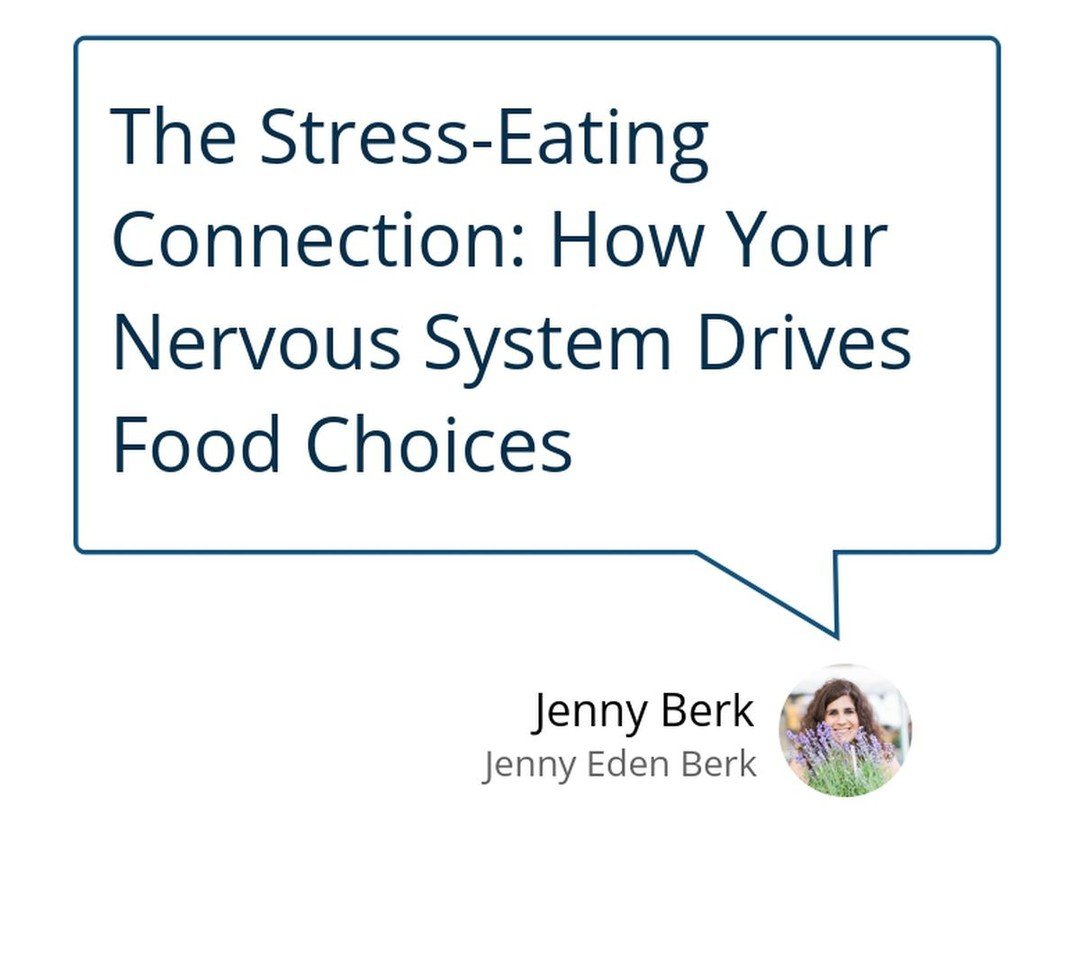 The Stress-Eating Connection: How Your Nervous System Drives Food Choices

Jenny Berk
Jenny Eden Berk